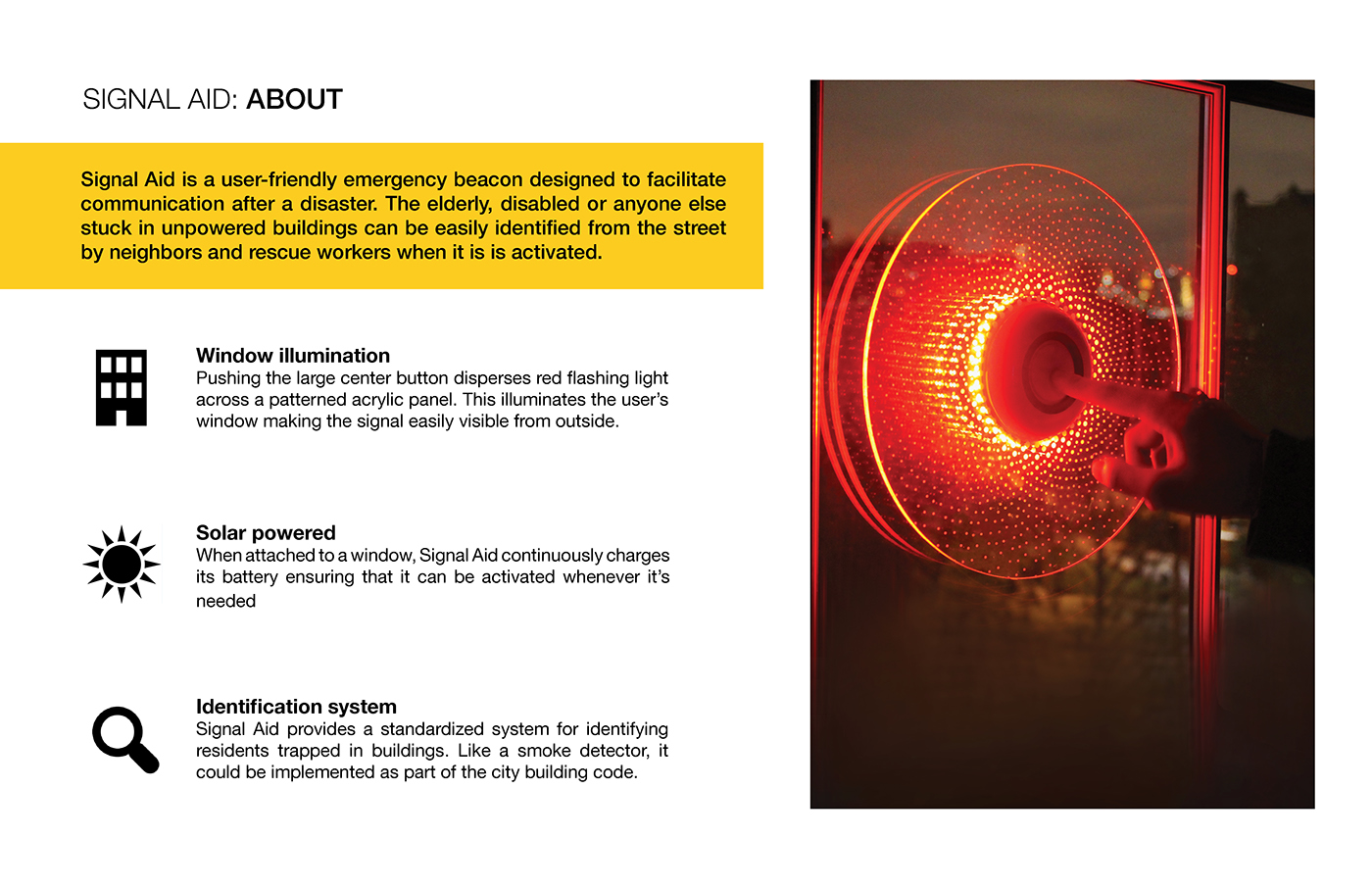 SIGNAL AID: ABOUT

Signal Aid is a user-friendly emergency beacon designed to facilitate communication after a disaster. The elderly, disabled or anyone else stuck in unpowered buildings can be easily identified from the street by neighbors and rescue workers when it is is activated.

Window illumination
Pushing the large center button disperses red flashing light across a patterned acrylic panel. This illuminates the user's window making the signal easily visible from outside.

Solar powered
When attached to a window, Signal Aid continuously charges its battery ensuring that it can be activated whenever it's needed

Identification system
Signal Aid provides a standardized system for identifying residents trapped in buildings. Like a smoke detector, it could be implemented as part of the city building code.